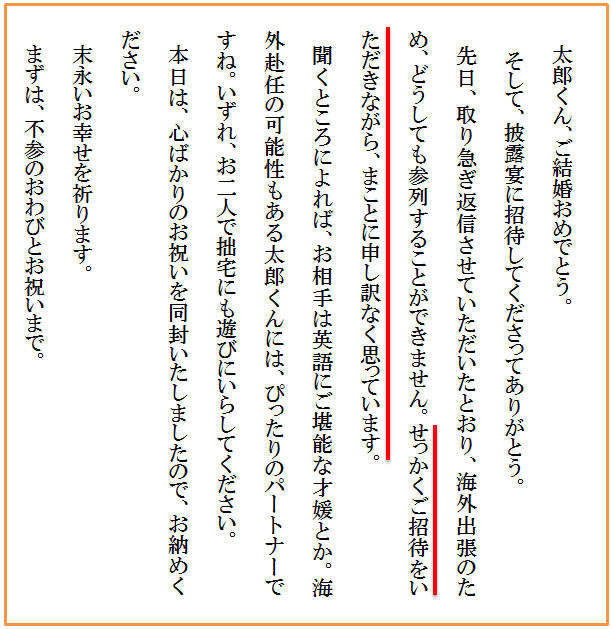 太郎くん、ご結婚おめでとう。

そして、披露宴に招待してくださってありがとう。

先日、取り急ぎ返信させていただいたとおり、海外出張のため、どうしても参列することができません。せっかくご招待をいただきながら、まことに申し訳なく思っています。

聞くところによれば、お相手は英語にご堪能な才媛とか。海外赴任の可能性もある太郎くんには、ぴったりのパートナーですね。いずれ、お二人で拙宅にも遊びにいらしてください。

本日は、心ばかりのお祝いを同封いたしましたので、お納めください。

末永いお幸せを祈ります。

まずは、不参のおわびとお祝いまで。